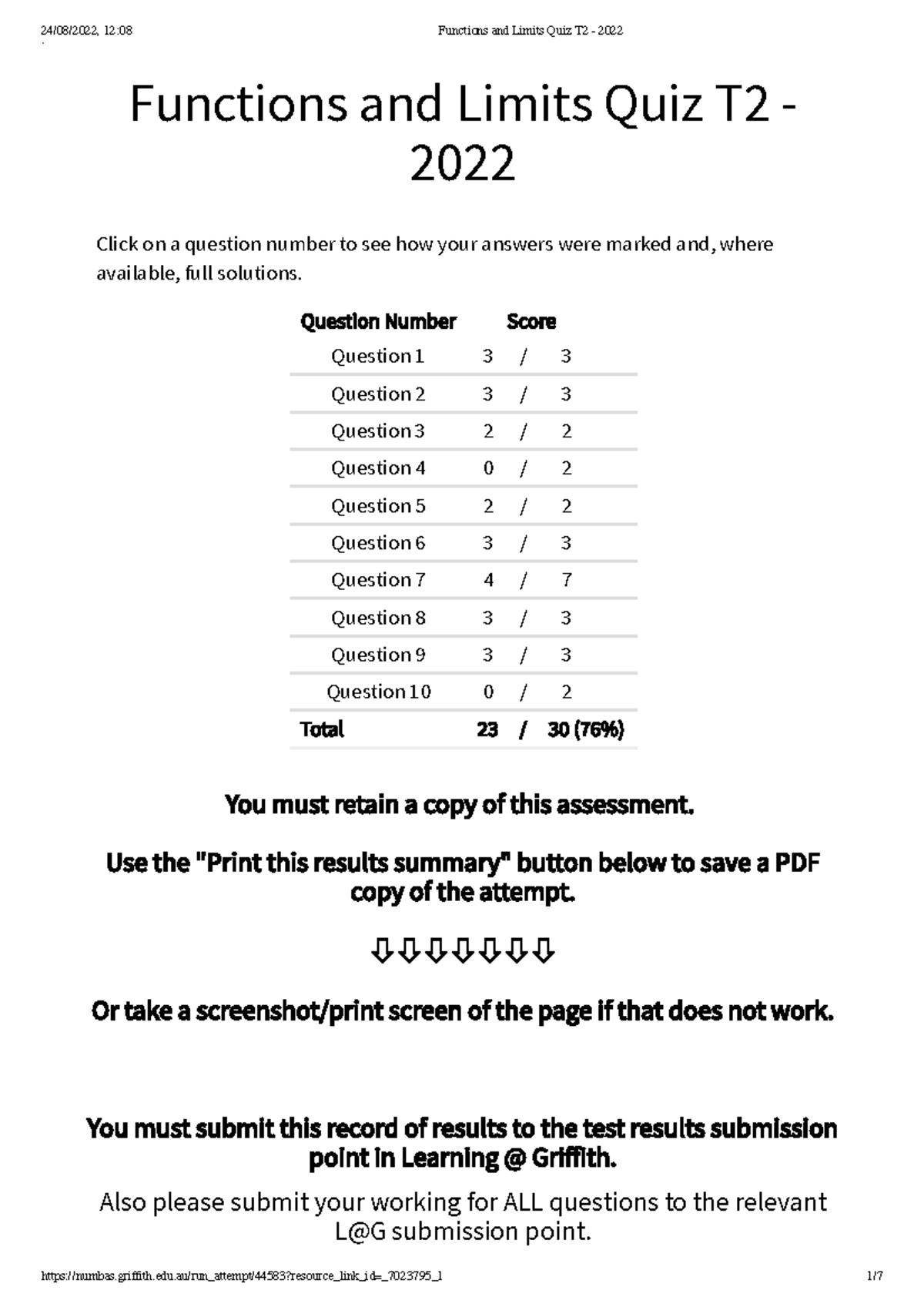 24/08/2022, 12:08 Functions and Limits Quiz T2 - 2022

Functions and Limits Quiz T2 - 2022

Click on a question number to see how your answers were marked and, where available, full solutions.

| Question Number | Score |
|---|---|
| Question 1 | 3 / 3 |
| Question 2 | 3 / 3 |
| Question 3 | 2 / 2 |
| Question 4 | 0 / 2 |
| Question 5 | 2 / 2 |
| Question 6 | 3 / 3 |
| Question 7 | 4 / 7 |
| Question 8 | 3 / 3 |
| Question 9 | 3 / 3 |
| Question 10 | 0 / 2 |
| Total | 23 / 30 (76%) |

You must retain a copy of this assessment.

Use the "Print this results summary" button below to save a PDF copy of the attempt.

⇩⇩⇩⇩⇩⇩⇩

Or take a screenshot/print screen of the page if that does not work.

You must submit this record of results to the test results submission point in Learning @ Griffith.

Also please submit your working for ALL questions to the relevant L@G submission point.

https://numbas.griffith.edu.au/run_attempt/44583?resource_link_id=_7023795_1 1/7